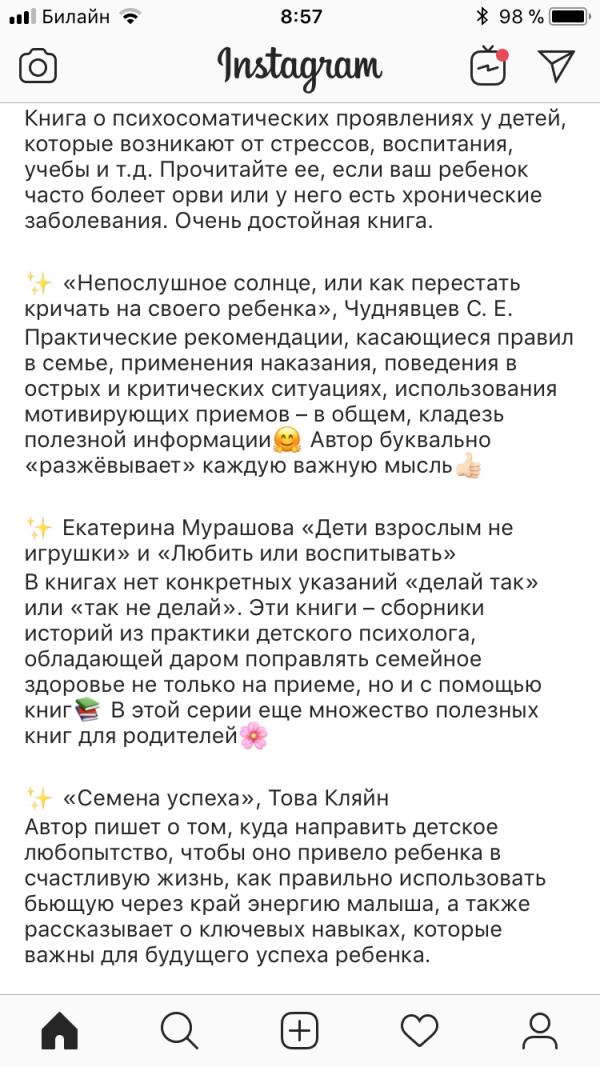 Билайн 8:57 98 %

Instagram

Книга о психосоматических проявлениях у детей, которые возникают от стрессов, воспитания, учебы и т.д. Прочитайте ее, если ваш ребенок часто болеет орви или у него есть хронические заболевания. Очень достойная книга.

✨ «Непослушное солнце, или как перестать кричать на своего ребенка», Чуднявцев С. Е. Практические рекомендации, касающиеся правил в семье, применения наказания, поведения в острых и критических ситуациях, использования мотивирующих приемов – в общем, кладезь полезной информации🤗 Автор буквально «разжёвывает» каждую важную мысль👍🏻

✨ Екатерина Мурашова «Дети взрослым не игрушки» и «Любить или воспитывать» В книгах нет конкретных указаний «делай так» или «так не делай». Эти книги – сборники историй из практики детского психолога, обладающей даром поправлять семейное здоровье не только на приеме, но и с помощью книг📚 В этой серии еще множество полезных книг для родителей🌸

✨ «Семена успеха», Това Кляйн Автор пишет о том, куда направить детское любопытство, чтобы оно привело ребенка в счастливую жизнь, как правильно использовать бьющую через край энергию малыша, а также рассказывает о ключевых навыках, которые важны для будущего успеха ребенка.